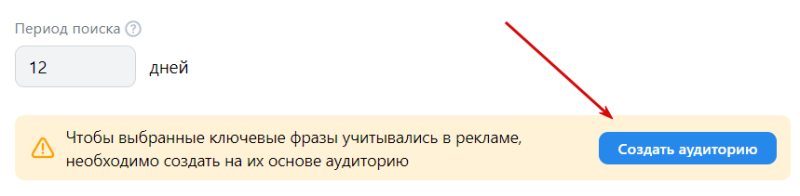 Период поиска ?

12 дней

Чтобы выбранные ключевые фразы учитывались в рекламе, необходимо создать на их основе аудиторию

Создать аудиторию